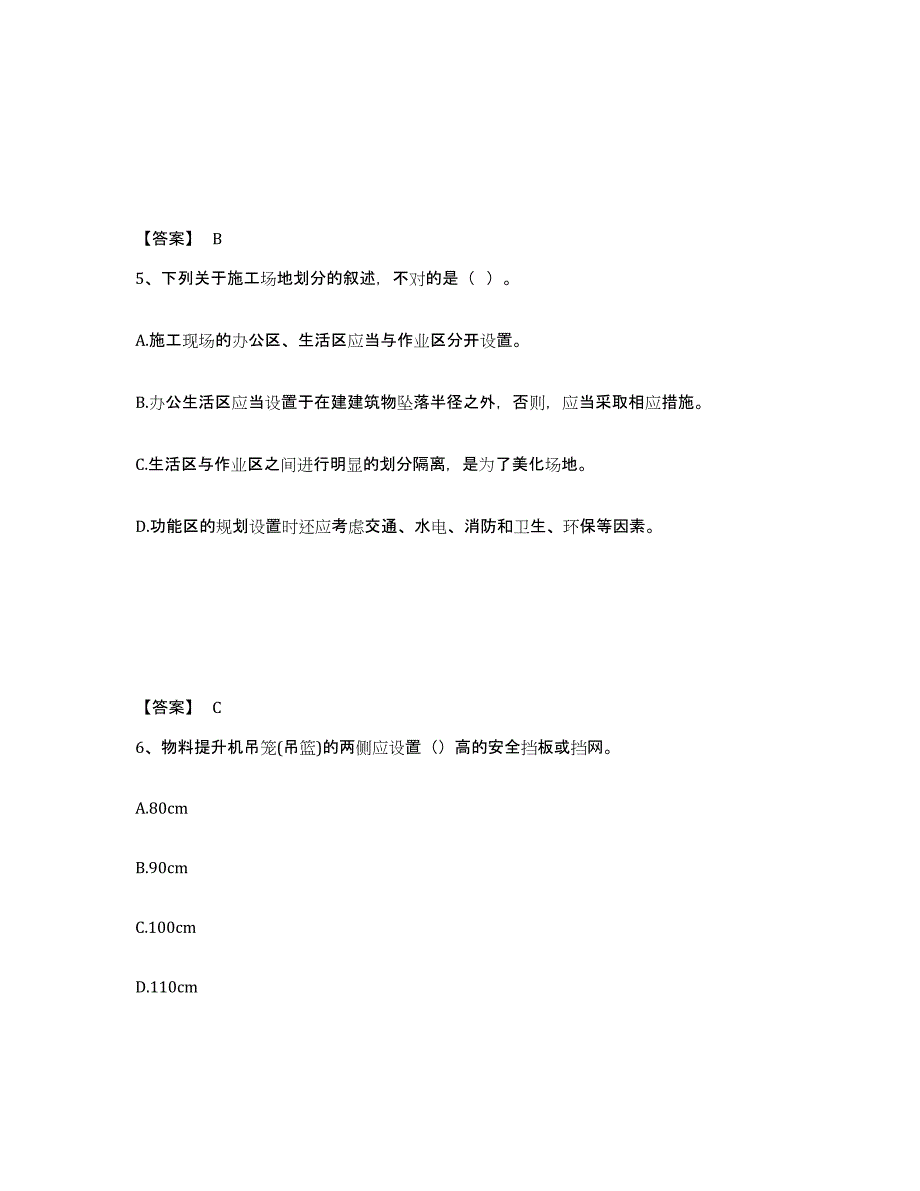 【答案】 B

5、下列关于施工场地划分的叙述，不对的是（ ）。

A.施工现场的办公区、生活区应当与作业区分开设置。

B.办公生活区应当设置于在建建筑物坠落半径之外，否则，应当采取相应措施。

C.生活区与作业区之间进行明显的划分隔离，是为了美化场地。

D.功能区的规划设置时还应考虑交通、水电、消防和卫生、环保等因素。

【答案】 C

6、物料提升机吊笼(吊篮)的两侧应设置（）高的安全挡板或挡网。

A.80cm

B.90cm

C.100cm

D.110cm